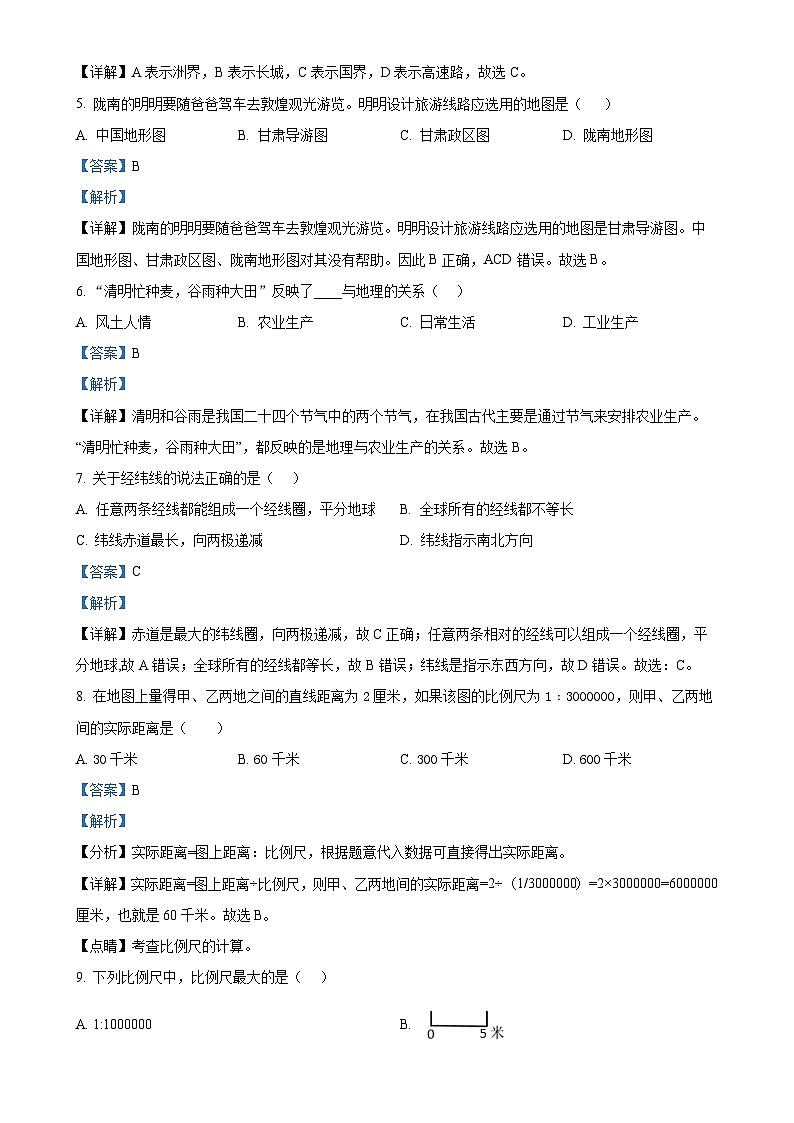 【详解】A 表示洲界，B 表示长城，C 表示国界，D 表示高速路，故选 C。

5. 陇南的明明要随爸爸驾车去敦煌观光游览。明明设计旅游线路应选用的地图是（    ）

A. 中国地形图    B. 甘肃导游图    C. 甘肃政区图    D. 陇南地形图

【答案】B

【解析】

【详解】陇南的明明要随爸爸驾车去敦煌观光游览。明明设计旅游线路应选用的地图是甘肃导游图。中国地形图、甘肃政区图、陇南地形图对其没有帮助。因此 B 正确，ACD 错误。故选 B。

6. “清明忙种麦，谷雨种大田” 反映了____与地理的关系（    ）

A. 风土人情    B. 农业生产    C. 日常生活    D. 工业生产

【答案】B

【解析】

【详解】清明和谷雨是我国二十四个节气中的两个节气，在我国古代主要是通过节气来安排农业生产。“清明忙种麦，谷雨种大田”，都反映的是地理与农业生产的关系。故选 B。

7. 关于经纬线的说法正确的是（    ）

A. 任意两条经线都能组成一个经线圈，平分地球    B. 全球所有的经线都不等长

C. 纬线赤道最长，向两极递减    D. 纬线指示南北方向

【答案】C

【解析】

【详解】赤道是最大的纬线圈，向两极递减，故 C 正确；任意两条相对的经线可以组成一个经线圈，平分地球,故 A 错误；全球所有的经线都等长，故 B 错误；纬线是指示东西方向，故 D 错误。故选：C。

8. 在地图上量得甲、乙两地之间的直线距离为 2 厘米，如果该图的比例尺为 1：3000000，则甲、乙两地间的实际距离是（    ）

A. 30 千米    B. 60 千米    C. 300 千米    D. 600 千米

【答案】B

【解析】

【分析】实际距离=图上距离：比例尺，根据题意代入数据可直接得出实际距离。

【详解】实际距离=图上距离÷比例尺，则甲、乙两地间的实际距离=2÷（1/3000000）=2×3000000=6000000 厘米，也就是 60 千米。故选 B。

【点睛】考查比例尺的计算。

9. 下列比例尺中，比例尺最大的是（    ）

A. 1:1000000    B. 0 5 米